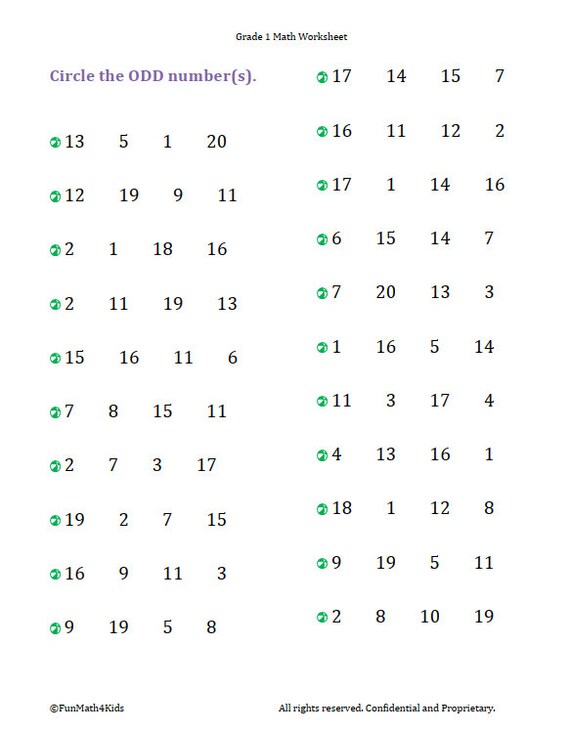 Grade 1 Math Worksheet

Circle the ODD number(s).

13 5 1 20

12 19 9 11

2 1 18 16

2 11 19 13

15 16 11 6

7 8 15 11

2 7 3 17

19 2 7 15

16 9 11 3

9 19 5 8

17 14 15 7

16 11 12 2

17 1 14 16

6 15 14 7

7 20 13 3

1 16 5 14

11 3 17 4

4 13 16 1

18 1 12 8

9 19 5 11

2 8 10 19

©FunMath4Kids

All rights reserved. Confidential and Proprietary.